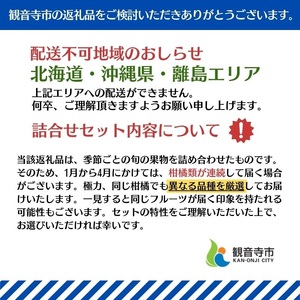 観音寺市の返礼品をご検討いただきありがとうございます。

配送不可地域のおしらせ
北海道・沖縄県・離島エリア
上記エリアへの配送ができません。
何卒、ご理解頂きますようお願い申し上げます。

詰合せセット内容について !

当該返礼品は、季節ごとの旬の果物を詰め合わせたものです。そのため、1月から4月にかけては、柑橘類が連続して届く場合がございます。極力、同じ柑橘でも異なる品種を厳選してお届けいたします。一見すると同じフルーツが届く印象を持たれる可能性もございます。セットの特性をご理解いただいた上で、お選びいただければ幸いです。

観音寺市
KAN-ONJI CITY